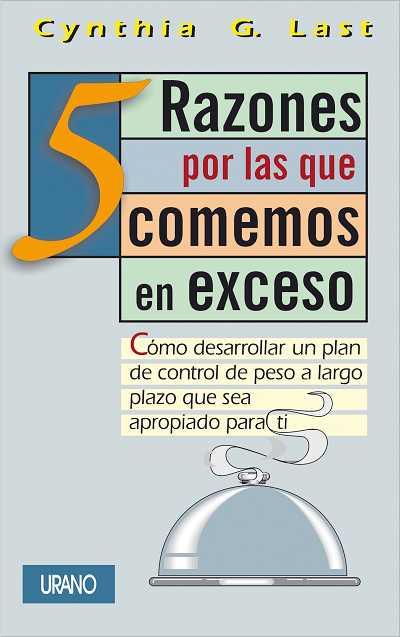 Cynthia G. Last

5 Razones por las que comemos en exceso

Cómo desarrollar un plan de control de peso a largo plazo que sea apropiado para ti

URANO